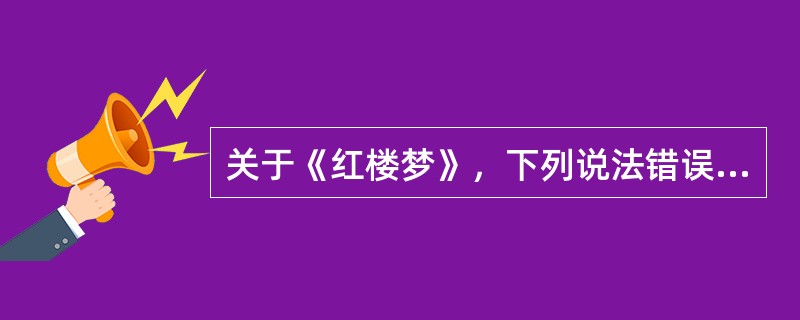 关于《红楼梦》，下列说法错误...